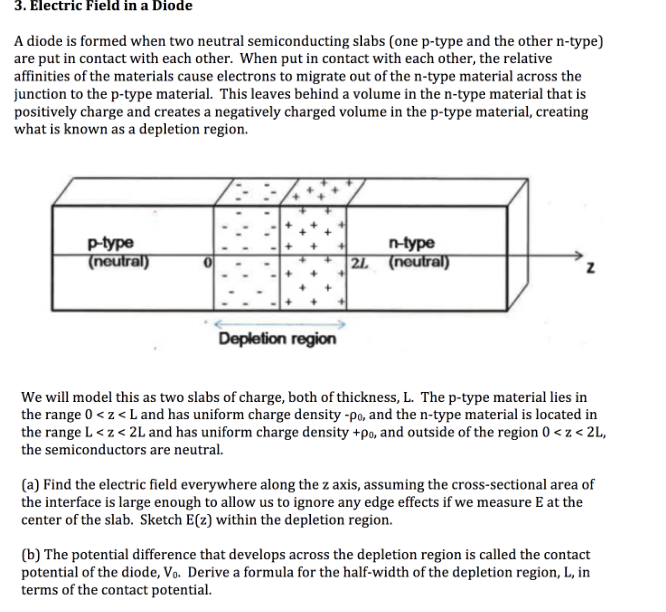 3. Electric Field in a Diode

A diode is formed when two neutral semiconducting slabs (one p-type and the other n-type) are put in contact with each other. When put in contact with each other, the relative affinities of the materials cause electrons to migrate out of the n-type material across the junction to the p-type material. This leaves behind a volume in the n-type material that is positively charge and creates a negatively charged volume in the p-type material, creating what is known as a depletion region.

p-type (neutral)
0
2L
n-type (neutral)
z
Depletion region

We will model this as two slabs of charge, both of thickness, L. The p-type material lies in the range $0 < z < L$ and has uniform charge density $-\rho_0$, and the n-type material is located in the range $L < z < 2L$ and has uniform charge density $+\rho_0$, and outside of the region $0 < z < 2L$, the semiconductors are neutral.

(a) Find the electric field everywhere along the z axis, assuming the cross-sectional area of the interface is large enough to allow us to ignore any edge effects if we measure E at the center of the slab. Sketch E(z) within the depletion region.

(b) The potential difference that develops across the depletion region is called the contact potential of the diode, $V_0$. Derive a formula for the half-width of the depletion region, L, in terms of the contact potential.